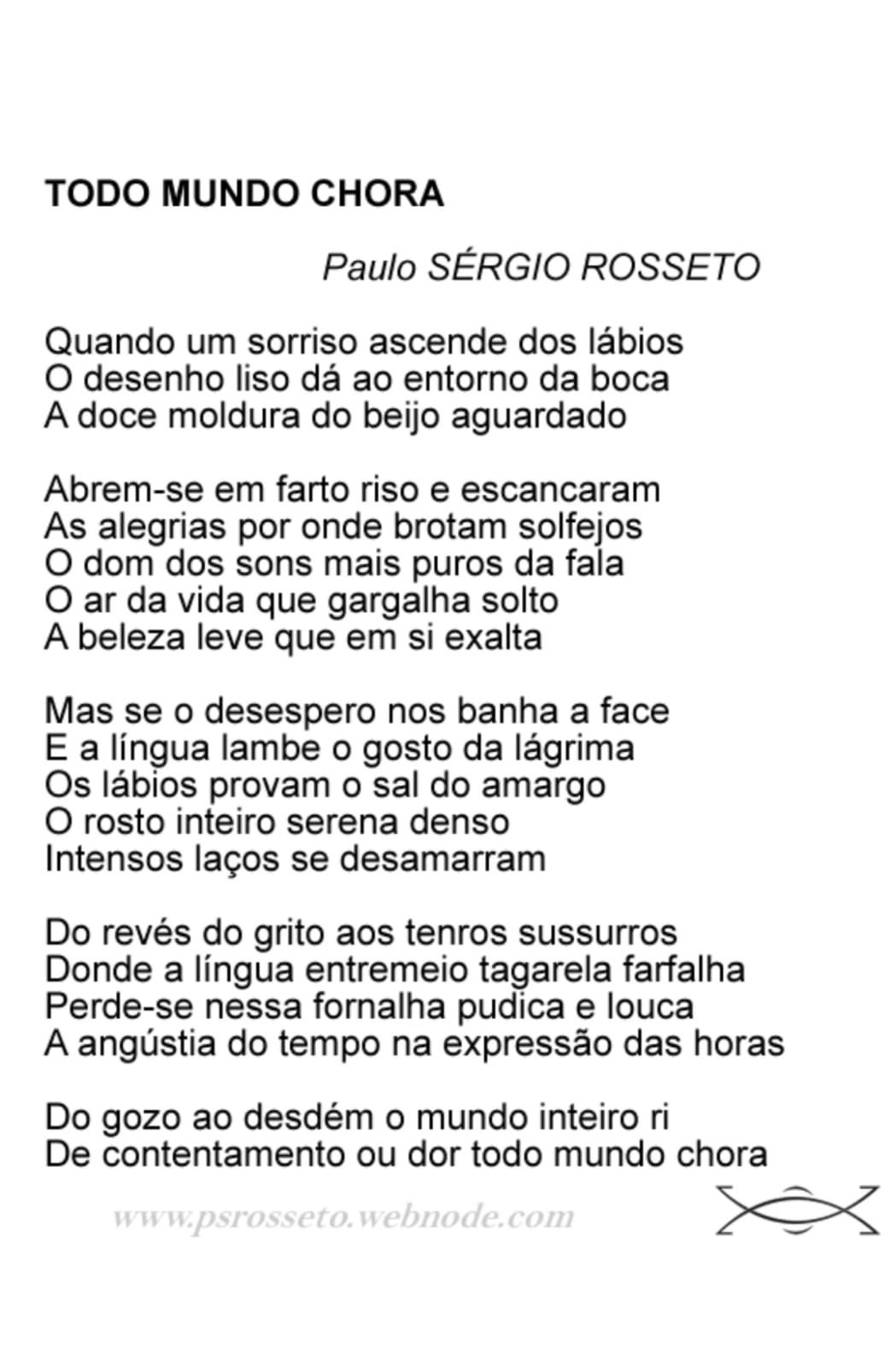 TODO MUNDO CHORA

Paulo SÉRGIO ROSSETO

Quando um sorriso ascende dos lábios
O desenho liso dá ao entorno da boca
A doce moldura do beijo aguardado

Abrem-se em farto riso e escancaram
As alegrias por onde brotam solfejos
O dom dos sons mais puros da fala
O ar da vida que gargalha solto
A beleza leve que em si exalta

Mas se o desespero nos banha a face
E a língua lambe o gosto da lágrima
Os lábios provam o sal do amargo
O rosto inteiro serena denso
Intensos laços se desamarram

Do revés do grito aos tenros sussurros
Donde a língua entremeio tagarela farfalha
Perde-se nessa fornalha pudica e louca
A angústia do tempo na expressão das horas

Do gozo ao desdém o mundo inteiro ri
De contentamento ou dor todo mundo chora

www.psrosseto.webnode.com